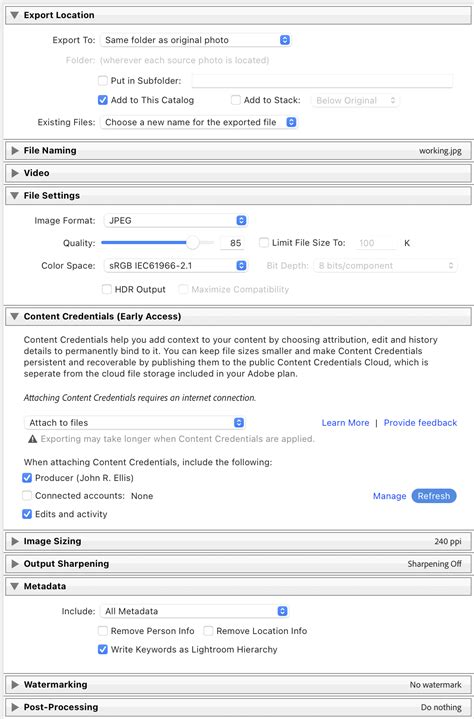 Export Location

Export To: Same folder as original photo

Folder: (wherever each source photo is located)

Put in Subfolder:

Add to This Catalog

Add to Stack: Below Original

Existing Files: Choose a new name for the exported file

File Naming working.jpg

Video

File Settings

Image Format: JPEG

Quality: 85

Limit File Size To: 100 K

Color Space: sRGB IEC61966-2.1

Bit Depth: 8 bits/component

HDR Output

Maximize Compatibility

Content Credentials (Early Access)

Content Credentials help you add context to your content by choosing attribution, edit and history details to permanently bind to it. You can keep file sizes smaller and make Content Credentials persistent and recoverable by publishing them to the public Content Credentials Cloud, which is seperate from the cloud file storage included in your Adobe plan.

Attaching Content Credentials requires an internet connection.

Attach to files

Learn More | Provide feedback

Exporting may take longer when Content Credentials are applied.

When attaching Content Credentials, include the following:

Producer (John R. Ellis)

Connected accounts: None

Manage Refresh

Edits and activity

Image Sizing 240 ppi

Output Sharpening Sharpening Off

Metadata

Include: All Metadata

Remove Person Info

Remove Location Info

Write Keywords as Lightroom Hierarchy

Watermarking No watermark

Post-Processing Do nothing